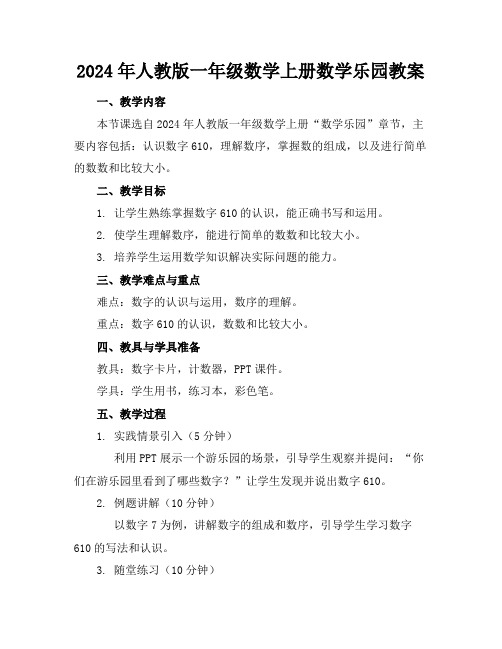 2024年人教版一年级数学上册数学乐园教案

一、教学内容

本节课选自2024年人教版一年级数学上册“数学乐园”章节，主要内容包括：认识数字610，理解数序，掌握数的组成，以及进行简单的数数和比较大小。

二、教学目标

1. 让学生熟练掌握数字610的认识，能正确书写和运用。

2. 使学生理解数序，能进行简单的数数和比较大小。

3. 培养学生运用数学知识解决实际问题的能力。

三、教学难点与重点

难点：数字的认识与运用，数序的理解。

重点：数字610的认识，数数和比较大小。

四、教具与学具准备

教具：数字卡片，计数器，PPT课件。

学具：学生用书，练习本，彩色笔。

五、教学过程

1. 实践情景引入（5分钟）

利用PPT展示一个游乐园的场景，引导学生观察并提问：“你们在游乐园里看到了哪些数字？”让学生发现并说出数字610。

2. 例题讲解（10分钟）

以数字7为例，讲解数字的组成和数序，引导学生学习数字610的写法和认识。

3. 随堂练习（10分钟）